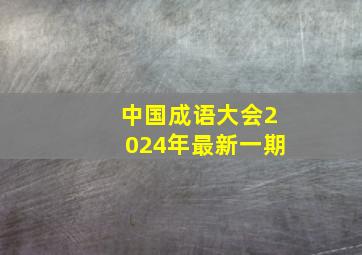 中国成语大会2024年最新一期